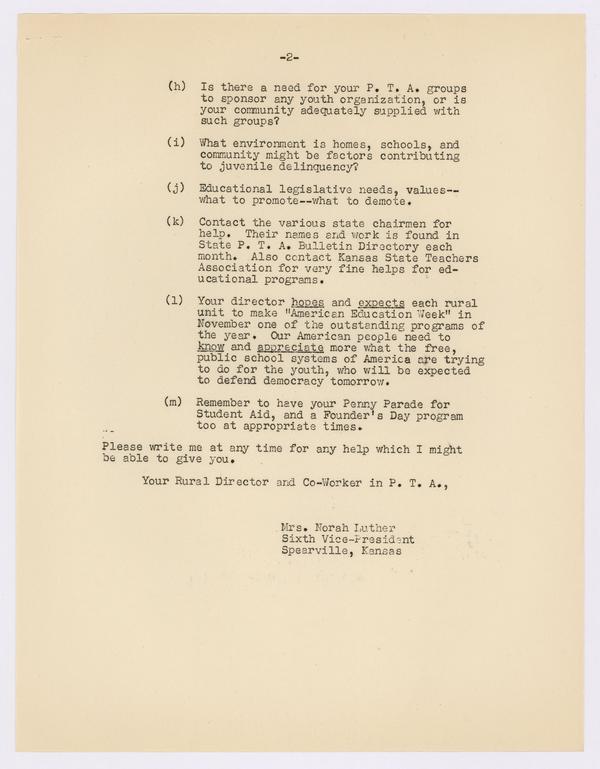 -2-

(h) Is there a need for your P. T. A. groups to sponsor any youth organization, or is your community adequately supplied with such groups?

(i) What environment is homes, schools, and community might be factors contributing to juvenile delinquency?

(j) Educational legislative needs, values--what to promote--what to demote.

(k) Contact the various state chairmen for help. Their names and work is found in State P. T. A. Bulletin Directory each month. Also contact Kansas State Teachers Association for very fine helps for educational programs.

(l) Your director hopes and expects each rural unit to make "American Education Week" in November one of the outstanding programs of the year. Our American people need to know and appreciate more what the free, public school systems of America are trying to do for the youth, who will be expected to defend democracy tomorrow.

(m) Remember to have your Penny Parade for Student Aid, and a Founder's Day program too at appropriate times.

Please write me at any time for any help which I might be able to give you.

Your Rural Director and Co-Worker in P. T. A.,

Mrs. Norah Luther
Sixth Vice-President
Spearville, Kansas